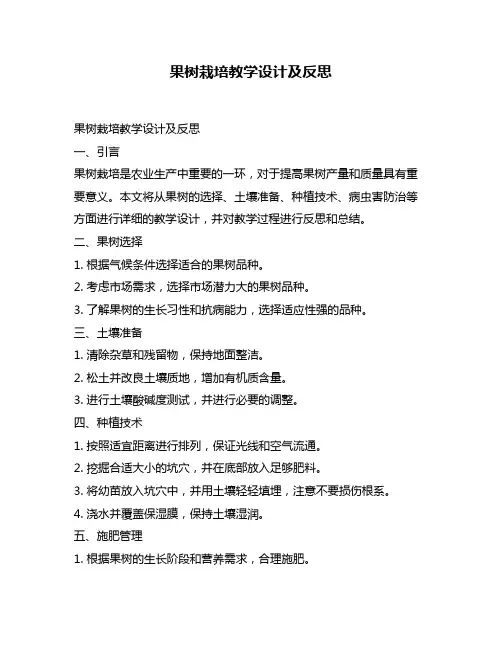 果树栽培教学设计及反思

果树栽培教学设计及反思

一、引言

果树栽培是农业生产中重要的一环，对于提高果树产量和质量具有重要意义。本文将从果树的选择、土壤准备、种植技术、病虫害防治等方面进行详细的教学设计，并对教学过程进行反思和总结。

二、果树选择

1. 根据气候条件选择适合的果树品种。

2. 考虑市场需求，选择市场潜力大的果树品种。

3. 了解果树的生长习性和抗病能力，选择适应性强的品种。

三、土壤准备

1. 清除杂草和残留物，保持地面整洁。

2. 松土并改良土壤质地，增加有机质含量。

3. 进行土壤酸碱度测试，并进行必要的调整。

四、种植技术

1. 按照适宜距离进行排列，保证光线和空气流通。

2. 挖掘合适大小的坑穴，并在底部放入足够肥料。

3. 将幼苗放入坑穴中，并用土壤轻轻填埋，注意不要损伤根系。

4. 浇水并覆盖保湿膜，保持土壤湿润。

五、施肥管理

1. 根据果树的生长阶段和营养需求，合理施肥。